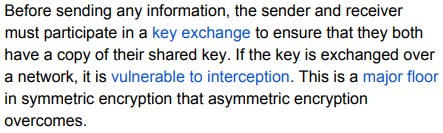 Before sending any information, the sender and receiver must participate in a key exchange to ensure that they both have a copy of their shared key. If the key is exchanged over a network, it is vulnerable to interception. This is a major floor in symmetric encryption that asymmetric encryption overcomes.